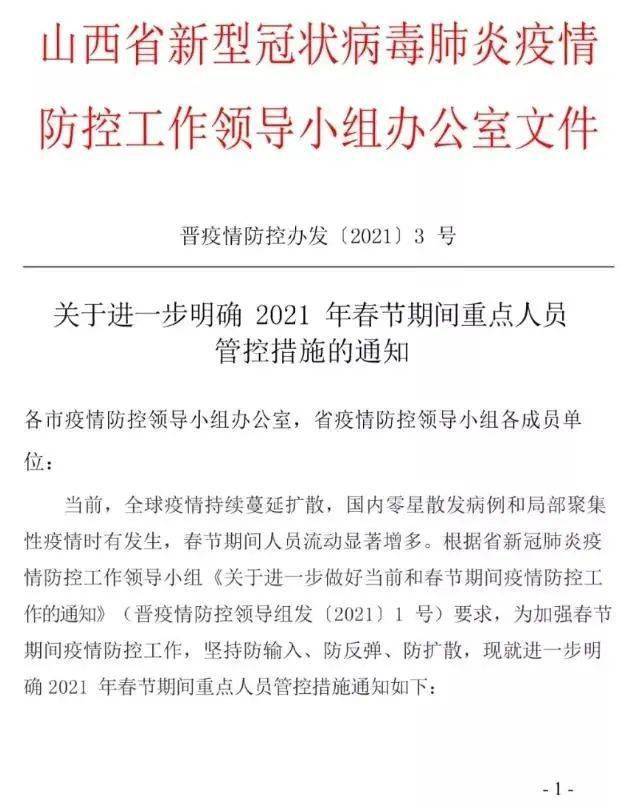 山西省新型冠状病毒肺炎疫情防控工作领导小组办公室文件

晋疫情防控办发〔2021〕3 号

关于进一步明确 2021 年春节期间重点人员管控措施的通知

各市疫情防控领导小组办公室，省疫情防控领导小组各成员单位：

当前，全球疫情持续蔓延扩散，国内零星散发病例和局部聚集性疫情时有发生，春节期间人员流动显著增多。根据省新冠肺炎疫情防控工作领导小组《关于进一步做好当前和春节期间疫情防控工作的通知》（晋疫情防控领导组发〔2021〕1 号）要求，为加强春节期间疫情防控工作，坚持防输入、防反弹、防扩散，现就进一步明确 2021 年春节期间重点人员管控措施通知如下：

- 1 -